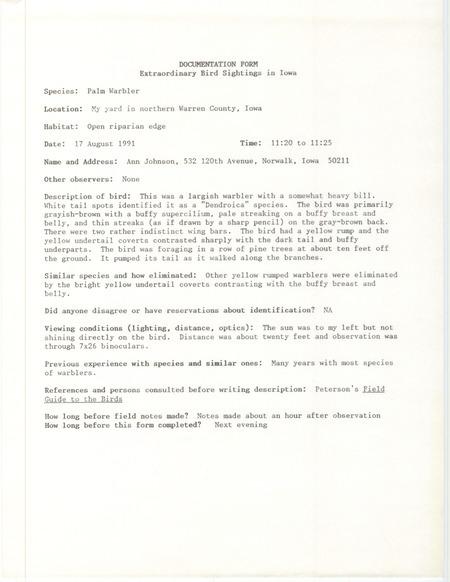 DOCUMENTATION FORM
Extraordinary Bird Sightings in Iowa

Species: Palm Warbler

Location: My yard in northern Warren County, Iowa

Habitat: Open riparian edge

Date: 17 August 1991 Time: 11:20 to 11:25

Name and Address: Ann Johnson, 532 120th Avenue, Norwalk, Iowa 50211

Other observers: None

Description of bird: This was a largish warbler with a somewhat heavy bill. White tail spots identified it as a "Dendroica" species. The bird was primarily grayish-brown with a buffy supercilium, pale streaking on a buffy breast and belly, and thin streaks (as if drawn by a sharp pencil) on the gray-brown back. There were two rather indistinct wing bars. The bird had a yellow rump and the yellow undertail coverts contrasted sharply with the dark tail and buffy underparts. The bird was foraging in a row of pine trees at about ten feet off the ground. It pumped its tail as it walked along the branches.

Similar species and how eliminated: Other yellow rumped warblers were eliminated by the bright yellow undertail coverts contrasting with the buffy breast and belly.

Did anyone disagree or have reservations about identification? NA

Viewing conditions (lighting, distance, optics): The sun was to my left but not shining directly on the bird. Distance was about twenty feet and observation was through 7x26 binoculars.

Previous experience with species and similar ones: Many years with most species of warblers.

References and persons consulted before writing description: Peterson's Field Guide to the Birds

How long before field notes made? Notes made about an hour after observation
How long before this form completed? Next evening